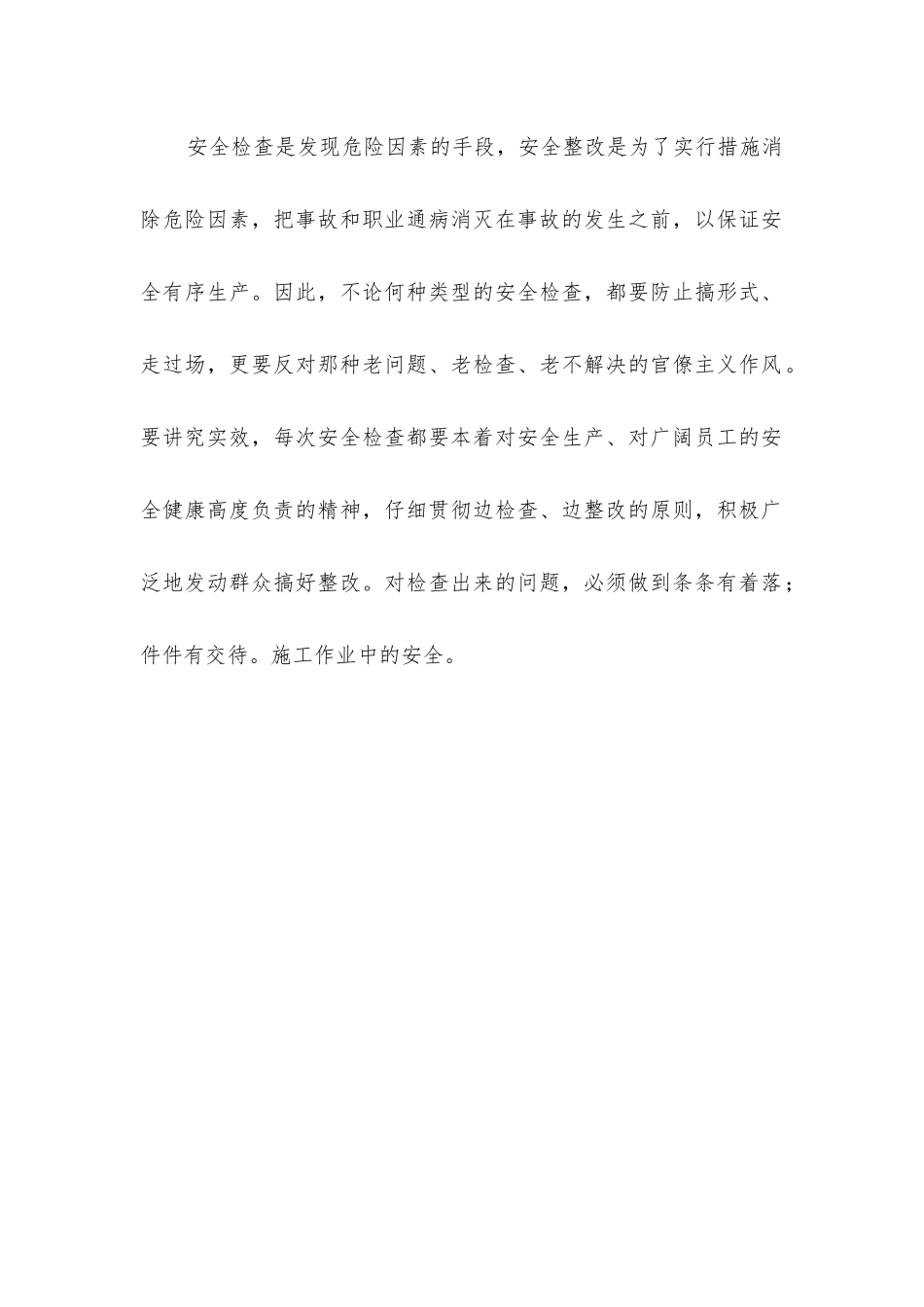 安全检查是发现危险因素的手段，安全整改是为了实行措施消除危险因素，把事故和职业通病消灭在事故的发生之前，以保证安全有序生产。因此，不论何种类型的安全检查，都要防止搞形式、走过场，更要反对那种老问题、老检查、老不解决的官僚主义作风。要讲究实效，每次安全检查都要本着对安全生产、对广阔员工的安全健康高度负责的精神，仔细贯彻边检查、边整改的原则，积极广泛地发动群众搞好整改。对检查出来的问题，必须做到条条有着落；件件有交待。施工作业中的安全。